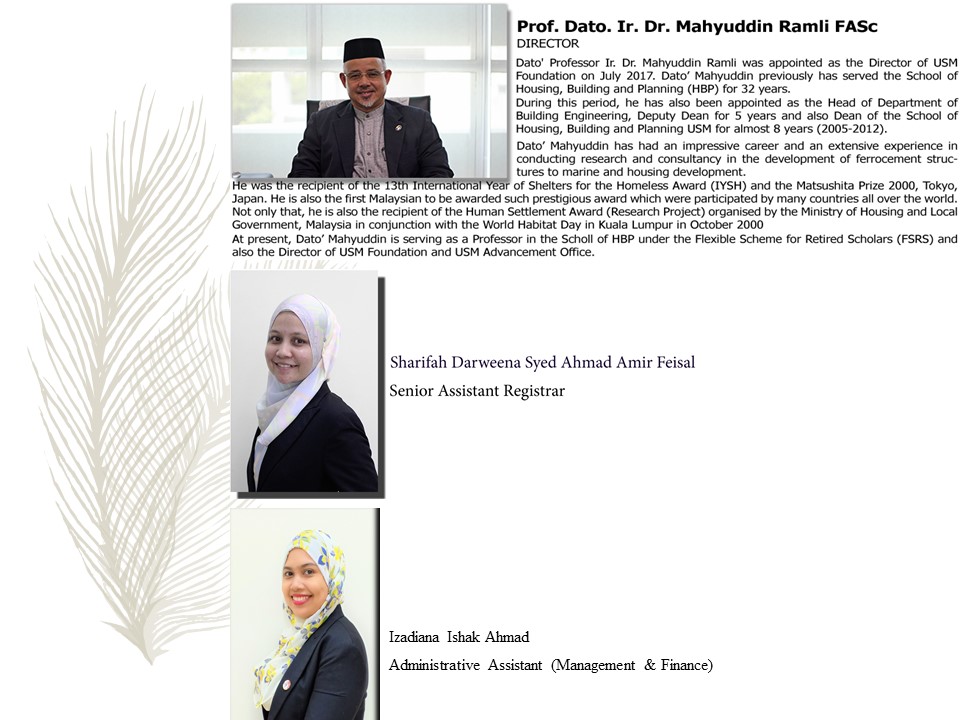 Prof. Dato. Ir. Dr. Mahyuddin Ramli FASc
DIRECTOR

Dato' Professor Ir. Dr. Mahyuddin Ramli was appointed as the Director of USM Foundation on July 2017. Dato' Mahyuddin previously has served the School of Housing, Building and Planning (HBP) for 32 years.
During this period, he has also been appointed as the Head of Department of Building Engineering, Deputy Dean for 5 years and also Dean of the School of Housing, Building and Planning USM for almost 8 years (2005-2012).

Dato' Mahyuddin has had an impressive career and an extensive experience in conducting research and consultancy in the development of ferrocement structures to marine and housing development.
He was the recipient of the 13th International Year of Shelters for the Homeless Award (IYSH) and the Matsushita Prize 2000, Tokyo, Japan. He is also the first Malaysian to be awarded such prestigious award which were participated by many countries all over the world. Not only that, he is also the recipient of the Human Settlement Award (Research Project) organised by the Ministry of Housing and Local Government, Malaysia in conjunction with the World Habitat Day in Kuala Lumpur in October 2000
At present, Dato' Mahyuddin is serving as a Professor in the Scholl of HBP under the Flexible Scheme for Retired Scholars (FSRS) and also the Director of USM Foundation and USM Advancement Office.

Sharifah Darweena Syed Ahmad Amir Feisal
Senior Assistant Registrar

Izadiana Ishak Ahmad
Administrative Assistant (Management & Finance)